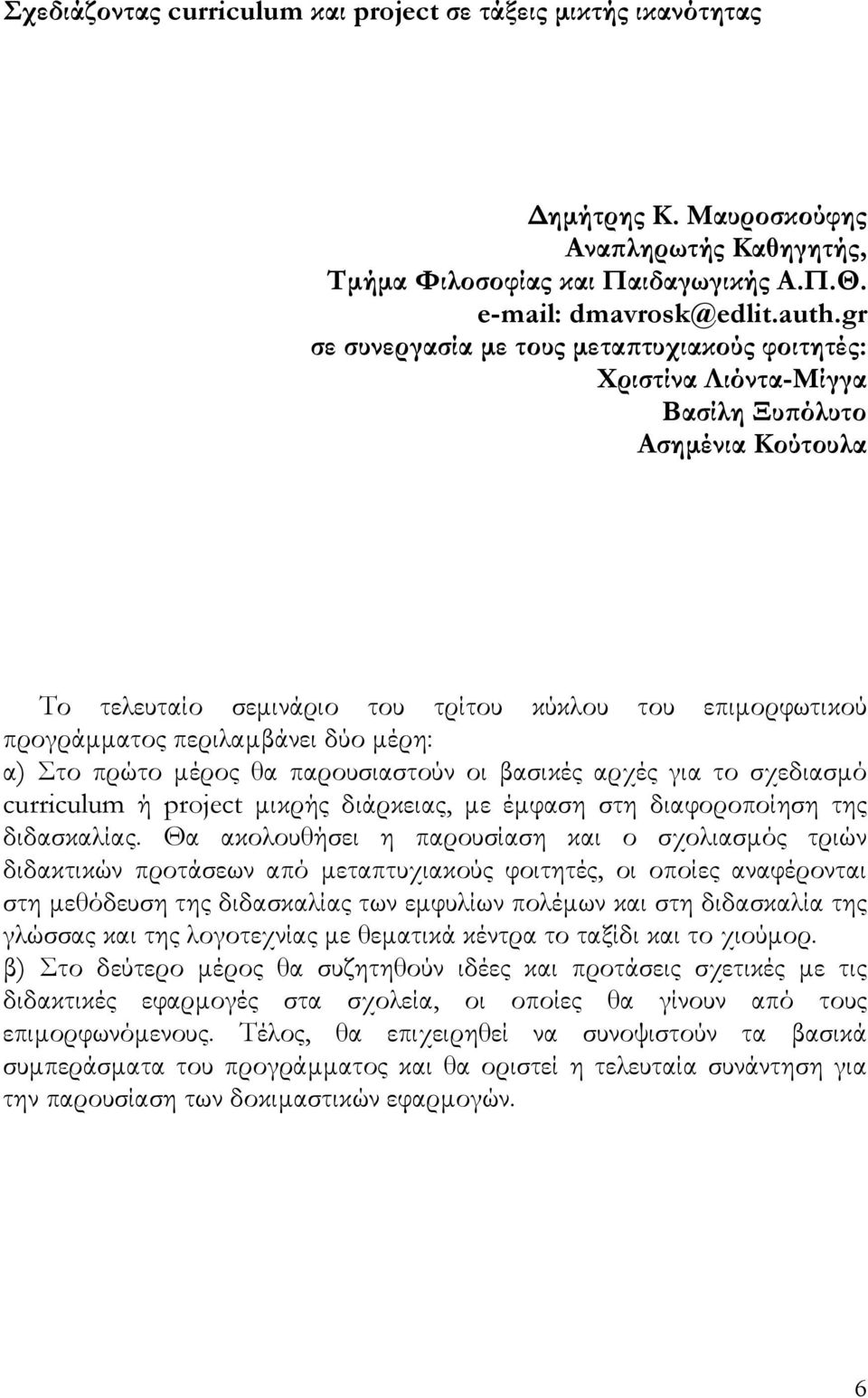 Σχεδιάζοντας curriculum και project σε τάξεις μικτής ικανότητας

Δημήτρης Κ. Μαυροσκούφης
Αναπληρωτής Καθηγητής,
Τμήμα Φιλοσοφίας και Παιδαγωγικής Α.Π.Θ.
e-mail: dmavrosk@edlit.auth.gr
σε συνεργασία με τους μεταπτυχιακούς φοιτητές:
Χριστίνα Λιόντα-Μίγγα
Βασίλη Ξυπόλυτο
Ασημένια Κούτουλα

Το τελευταίο σεμινάριο του τρίτου κύκλου του επιμορφωτικού προγράμματος περιλαμβάνει δύο μέρη:
α) Στο πρώτο μέρος θα παρουσιαστούν οι βασικές αρχές για το σχεδιασμό curriculum ή project μικρής διάρκειας, με έμφαση στη διαφοροποίηση της διδασκαλίας. Θα ακολουθήσει η παρουσίαση και ο σχολιασμός τριών διδακτικών προτάσεων από μεταπτυχιακούς φοιτητές, οι οποίες αναφέρονται στη μεθόδευση της διδασκαλίας των εμφυλίων πολέμων και στη διδασκαλία της γλώσσας και της λογοτεχνίας με θεματικά κέντρα το ταξίδι και το χιούμορ.
β) Στο δεύτερο μέρος θα συζητηθούν ιδέες και προτάσεις σχετικές με τις διδακτικές εφαρμογές στα σχολεία, οι οποίες θα γίνουν από τους επιμορφωνόμενους. Τέλος, θα επιχειρηθεί να συνοψιστούν τα βασικά συμπεράσματα του προγράμματος και θα οριστεί η τελευταία συνάντηση για την παρουσίαση των δοκιμαστικών εφαρμογών.

6